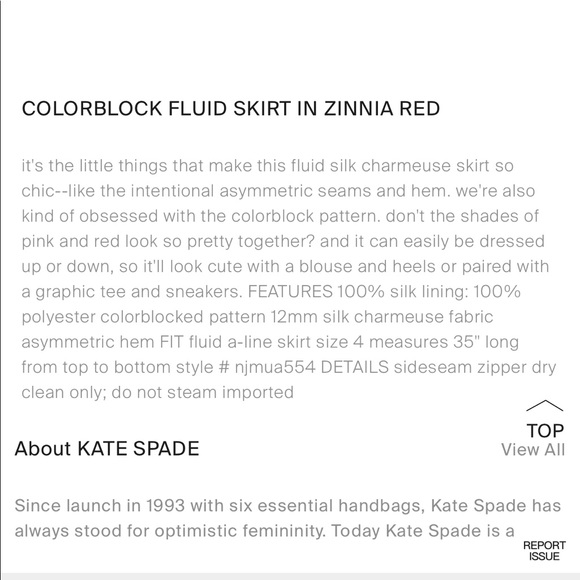 COLORBLOCK FLUID SKIRT IN ZINNIA RED

it's the little things that make this fluid silk charmeuse skirt so chic--like the intentional asymmetric seams and hem. we're also kind of obsessed with the colorblock pattern. don't the shades of pink and red look so pretty together? and it can easily be dressed up or down, so it'll look cute with a blouse and heels or paired with a graphic tee and sneakers. FEATURES 100% silk lining: 100% polyester colorblocked pattern 12mm silk charmeuse fabric asymmetric hem FIT fluid a-line skirt size 4 measures 35" long from top to bottom style # njmua554 DETAILS sideseam zipper dry clean only; do not steam imported

TOP

About KATE SPADE

View All

Since launch in 1993 with six essential handbags, Kate Spade has always stood for optimistic femininity. Today Kate Spade is a

REPORT ISSUE